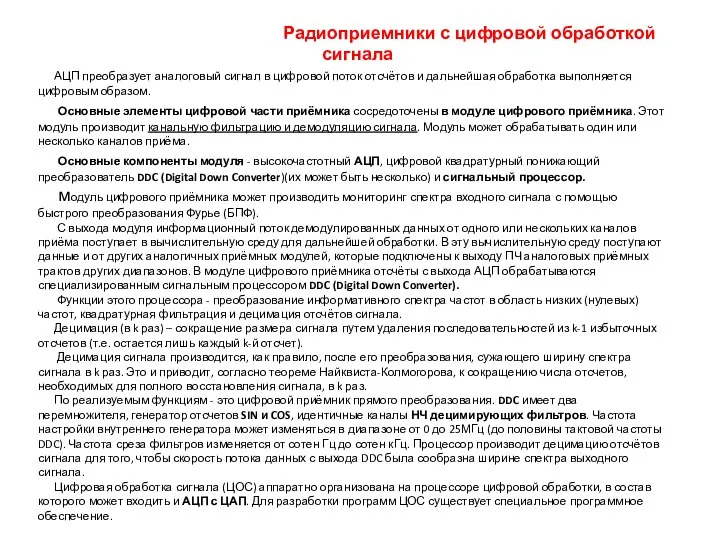 Радиоприемники с цифровой обработкой сигнала

АЦП преобразует аналоговый сигнал в цифровой поток отсчётов и дальнейшая обработка выполняется цифровым образом.

Основные элементы цифровой части приёмника сосредоточены в модуле цифрового приёмника. Этот модуль производит канальную фильтрацию и демодуляцию сигнала. Модуль может обрабатывать один или несколько каналов приёма.

Основные компоненты модуля - высокочастотный АЦП, цифровой квадратурный понижающий преобразователь DDC (Digital Down Converter)(их может быть несколько) и сигнальный процессор.

Модуль цифрового приёмника может производить мониторинг спектра входного сигнала с помощью быстрого преобразования Фурье (БПФ).

С выхода модуля информационный поток демодулированных данных от одного или нескольких каналов приёма поступает в вычислительную среду для дальнейшей обработки. В эту вычислительную среду поступают данные и от других аналогичных приёмных модулей, которые подключены к выходу ПЧ аналоговых приёмных трактов других диапазонов. В модуле цифрового приёмника отсчёты с выхода АЦП обрабатываются специализированным сигнальным процессором DDC (Digital Down Converter).

Функции этого процессора - преобразование информативного спектра частот в область низких (нулевых) частот, квадратурная фильтрация и децимация отсчётов сигнала.

Децимация (в k раз) – сокращение размера сигнала путем удаления последовательностей из k-1 избыточных отсчетов (т.е. остается лишь каждый k-й отсчет).

Децимация сигнала производится, как правило, после его преобразования, сужающего ширину спектра сигнала в k раз. Это и приводит, согласно теореме Найквиста-Колмогорова, к сокращению числа отсчетов, необходимых для полного восстановления сигнала, в k раз.

По реализуемым функциям - это цифровой приёмник прямого преобразования. DDC имеет два перемножителя, генератор отсчетов SIN и COS, идентичные каналы НЧ децимирующих фильтров. Частота настройки внутреннего генератора может изменяться в диапазоне от 0 до 25МГц (до половины тактовой частоты DDC). Частота среза фильтров изменяется от сотен Гц до сотен кГц. Процессор производит децимацию отсчётов сигнала для того, чтобы скорость потока данных с выхода DDC была сообразна ширине спектра выходного сигнала.

Цифровая обработка сигнала (ЦОС) аппаратно организована на процессоре цифровой обработки, в состав которого может входить и АЦП с ЦАП. Для разработки программ ЦОС существует специальное программное обеспечение.